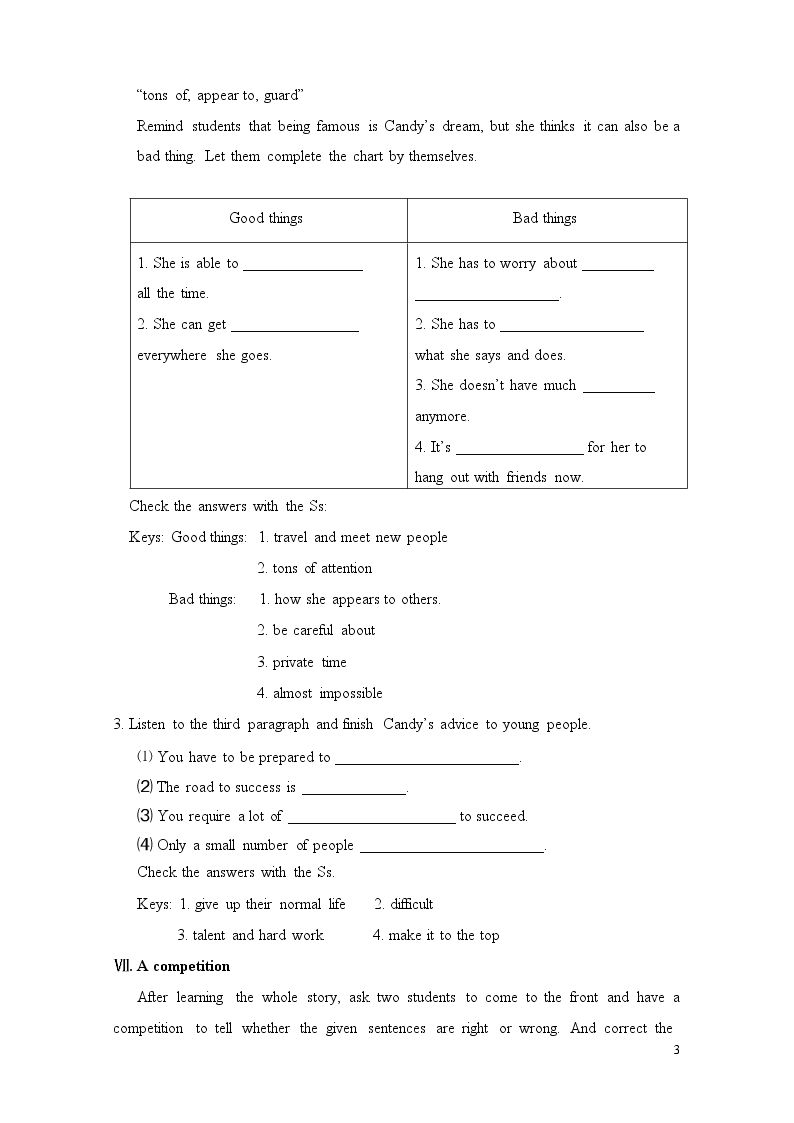 "tons of, appear to, guard"

Remind students that being famous is Candy's dream, but she thinks it can also be a bad thing. Let them complete the chart by themselves.

| Good things | Bad things |
|---|---|
| 1. She is able to ____ all the time. 2. She can get ____ everywhere she goes. | 1. She has to worry about ____ ____. 2. She has to ____ what she says and does. 3. She doesn't have much ____ anymore. 4. It's ____ for her to hang out with friends now. |

Check the answers with the Ss:

Keys: Good things: 1. travel and meet new people

2. tons of attention

Bad things: 1. how she appears to others.

2. be careful about

3. private time

4. almost impossible

3. Listen to the third paragraph and finish Candy's advice to young people.

⑴ You have to be prepared to ____.

⑵ The road to success is ____.

⑶ You require a lot of ____ to succeed.

⑷ Only a small number of people ____.

Check the answers with the Ss.

Keys: 1. give up their normal life 2. difficult

3. talent and hard work 4. make it to the top

Ⅶ. A competition

After learning the whole story, ask two students to come to the front and have a competition to tell whether the given sentences are right or wrong. And correct the

3